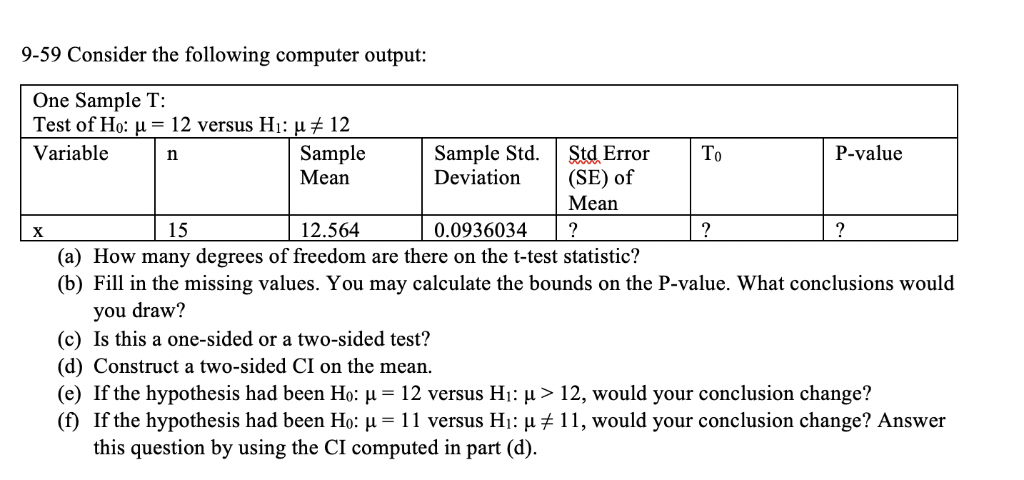 9-59 Consider the following computer output:

One Sample T:
Test of $H_0$: $\mu = 12$ versus $H_1$: $\mu \neq 12$

| Variable | n | Sample Mean | Sample Std. Deviation | Std Error (SE) of Mean | $T_0$ | P-value |
|---|---|---|---|---|---|---|
| x | 15 | 12.564 | 0.0936034 | ? | ? | ? |

(a) How many degrees of freedom are there on the t-test statistic?
(b) Fill in the missing values. You may calculate the bounds on the P-value. What conclusions would you draw?
(c) Is this a one-sided or a two-sided test?
(d) Construct a two-sided CI on the mean.
(e) If the hypothesis had been $H_0$: $\mu = 12$ versus $H_1$: $\mu > 12$, would your conclusion change?
(f) If the hypothesis had been $H_0$: $\mu = 11$ versus $H_1$: $\mu \neq 11$, would your conclusion change? Answer this question by using the CI computed in part (d).